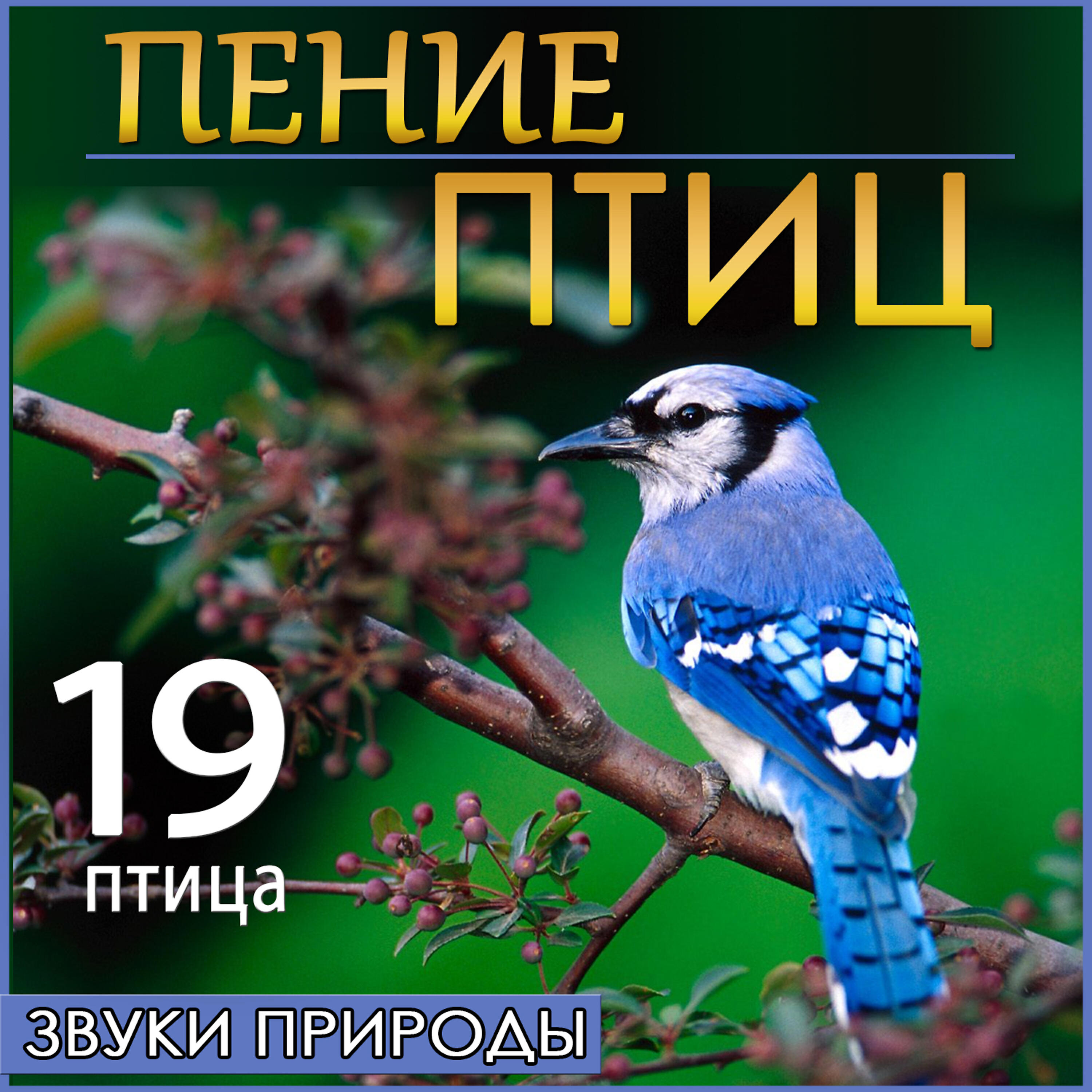 ПЕНИЕ
ПТИЦ

19
птица

ЗВУКИ ПРИРОДЫ